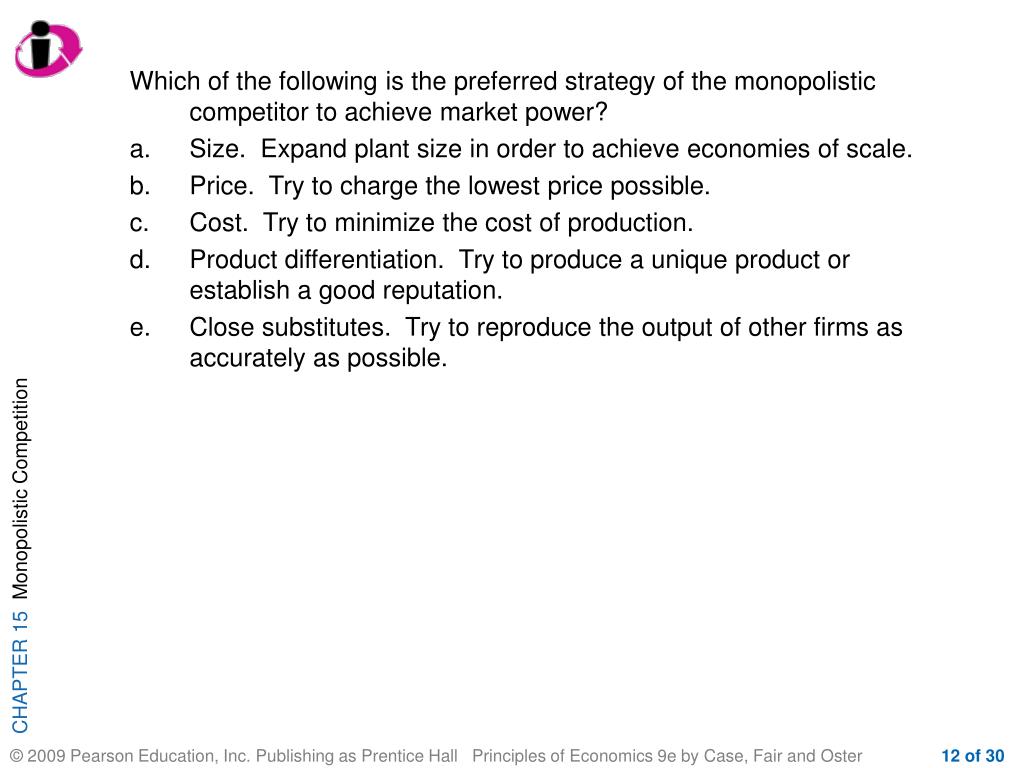 Which of the following is the preferred strategy of the monopolistic competitor to achieve market power?

a. Size. Expand plant size in order to achieve economies of scale.

b. Price. Try to charge the lowest price possible.

c. Cost. Try to minimize the cost of production.

d. Product differentiation. Try to produce a unique product or establish a good reputation.

e. Close substitutes. Try to reproduce the output of other firms as accurately as possible.

CHAPTER 15 Monopolistic Competition

© 2009 Pearson Education, Inc. Publishing as Prentice Hall Principles of Economics 9e by Case, Fair and Oster

12 of 30